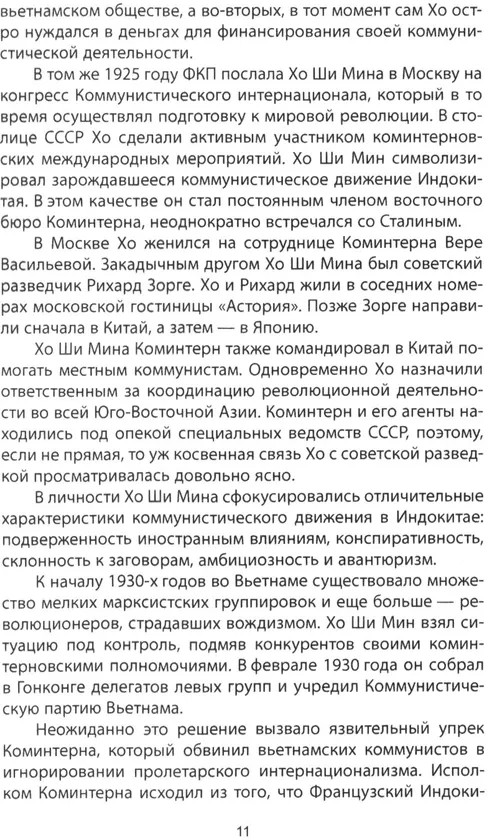 вьетнамском обществе, а во-вторых, в тот момент сам Хо остро нуждался в деньгах для финансирования своей коммунистической деятельности.

В том же 1925 году ФКП послала Хо Ши Мина в Москву на конгресс Коммунистического интернационала, который в то время осуществлял подготовку к мировой революции. В столице СССР Хо сделали активным участником коминтерновских международных мероприятий. Хо Ши Мин символизировал зарождавшееся коммунистическое движение Индокитая. В этом качестве он стал постоянным членом восточного бюро Коминтерна, неоднократно встречался со Сталиным.

В Москве Хо женился на сотруднице Коминтерна Вере Васильевой. Закадычным другом Хо Ши Мина был советский разведчик Рихард Зорге. Хо и Рихард жили в соседних номерах московской гостиницы «Астория». Позже Зорге направили сначала в Китай, а затем — в Японию.

Хо Ши Мина Коминтерн также командировал в Китай помогать местным коммунистам. Одновременно Хо назначили ответственным за координацию революционной деятельности во всей Юго-Восточной Азии. Коминтерн и его агенты находились под опекой специальных ведомств СССР, поэтому, если не прямая, то уж косвенная связь Хо с советской разведкой просматривалась довольно ясно.

В личности Хо Ши Мина сфокусировались отличительные характеристики коммунистического движения в Индокитае: подверженность иностранным влияниям, конспиративность, склонность к заговорам, амбициозность и авантюризм.

К началу 1930-х годов во Вьетнаме существовало множество мелких марксистских группировок и еще больше — революционеров, страдавших вождизмом. Хо Ши Мин взял ситуацию под контроль, подмяв конкурентов своими коминтерновскими полномочиями. В феврале 1930 года он собрал в Гонконге делегатов левых групп и учредил Коммунистическую партию Вьетнама.

Неожиданно это решение вызвало язвительный упрек Коминтерна, который обвинил вьетнамских коммунистов в игнорировании пролетарского интернационализма. Исполком Коминтерна исходил из того, что Французский Индоки-

11